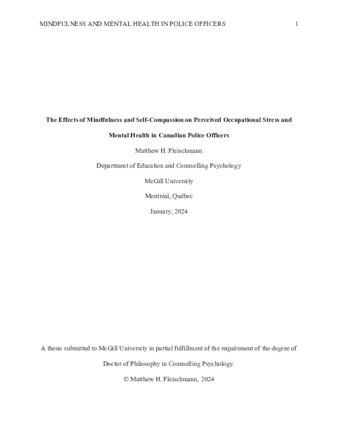 MINDFULNESS AND MENTAL HEALTH IN POLICE OFFICERS 1

The Effects of Mindfulness and Self-Compassion on Perceived Occupational Stress and Mental Health in Canadian Police Officers

Matthew H. Fleischmann

Department of Education and Counselling Psychology

McGill University

Montréal, Québec

January, 2024

A thesis submitted to McGill University in partial fulfillment of the requirement of the degree of Doctor of Philosophy in Counselling Psychology.

© Matthew H. Fleischmann, 2024